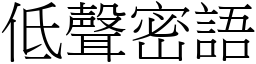 低聲密語